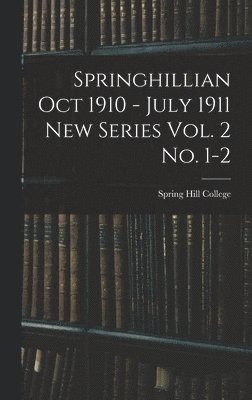 Springhillian Oct 1910 - July 1911 New Series Vol. 2 No. 1-2

Spring Hill College